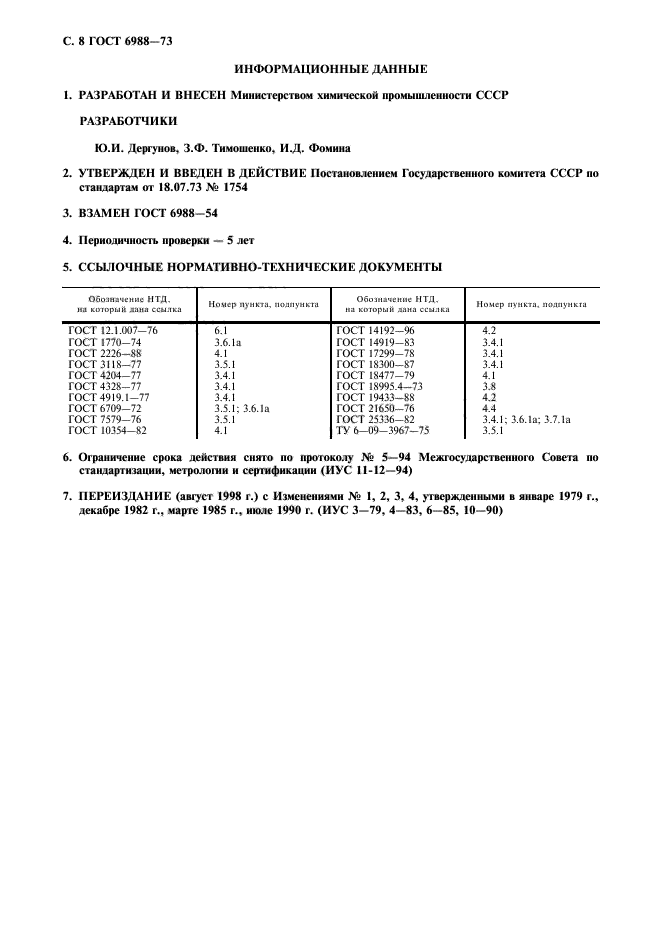 С. 8 ГОСТ 6988—73

ИНФОРМАЦИОННЫЕ ДАННЫЕ

1. РАЗРАБОТАН И ВНЕСЕН Министерством химической промышленности СССР

РАЗРАБОТЧИКИ

Ю.И. Дергунов, З.Ф. Тимошенко, И.Д. Фомина

2. УТВЕРЖДЕН И ВВЕДЕН В ДЕЙСТВИЕ Постановлением Государственного комитета СССР по стандартам от 18.07.73 № 1754

3. ВЗАМЕН ГОСТ 6988—54

4. Периодичность проверки — 5 лет

5. ССЫЛОЧНЫЕ НОРМАТИВНО-ТЕХНИЧЕСКИЕ ДОКУМЕНТЫ

| Обозначение НТД, на который дана ссылка | Номер пункта, подпункта | Обозначение НТД, на который дана ссылка | Номер пункта, подпункта |
|---|---|---|---|
| ГОСТ 12.1.007—76 | 6.1 | ГОСТ 14192—96 | 4.2 |
| ГОСТ 1770—74 | 3.6.1а | ГОСТ 14919—83 | 3.4.1 |
| ГОСТ 2226—88 | 4.1 | ГОСТ 17299—78 | 3.4.1 |
| ГОСТ 3118—77 | 3.5.1 | ГОСТ 18300—87 | 3.4.1 |
| ГОСТ 4204—77 | 3.4.1 | ГОСТ 18477—79 | 4.1 |
| ГОСТ 4328—77 | 3.4.1 | ГОСТ 18995.4—73 | 3.8 |
| ГОСТ 4919.1—77 | 3.4.1 | ГОСТ 19433—88 | 4.2 |
| ГОСТ 6709—72 | 3.5.1; 3.6.1а | ГОСТ 21650—76 | 4.4 |
| ГОСТ 7579—76 | 3.5.1 | ГОСТ 25336—82 | 3.4.1; 3.6.1а; 3.7.1а |
| ГОСТ 10354—82 | 4.1 | ТУ 6—09—3967—75 | 3.5.1 |

6. Ограничение срока действия снято по протоколу № 5—94 Межгосударственного Совета по стандартизации, метрологии и сертификации (ИУС 11-12—94)

7. ПЕРЕИЗДАНИЕ (август 1998 г.) с Изменениями № 1, 2, 3, 4, утвержденными в январе 1979 г., декабре 1982 г., марте 1985 г., июле 1990 г. (ИУС 3—79, 4—83, 6—85, 10—90)